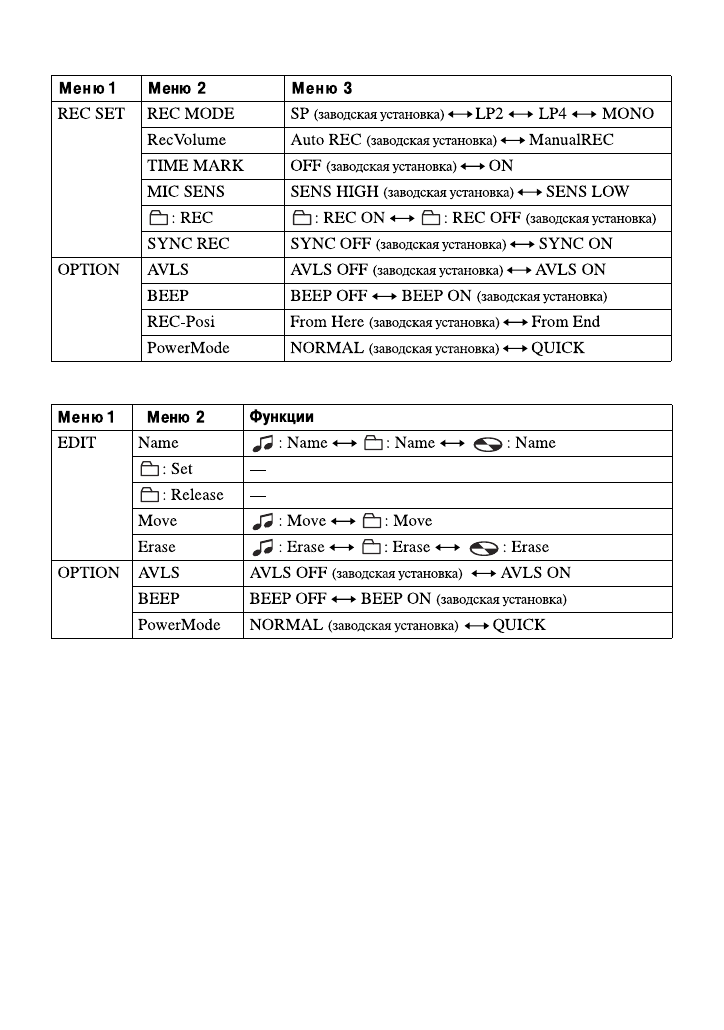 | Меню 1 | Меню 2 | Меню 3 |
|---|---|---|
| REC SET | REC MODE | SP (заводская установка) ⟷ LP2 ⟷ LP4 ⟷ MONO |
| | RecVolume | Auto REC (заводская установка) ⟷ ManualREC |
| | TIME MARK | OFF (заводская установка) ⟷ ON |
| | MIC SENS | SENS HIGH (заводская установка) ⟷ SENS LOW |
| | : REC | : REC ON ⟷ : REC OFF (заводская установка) |
| | SYNC REC | SYNC OFF (заводская установка) ⟷ SYNC ON |
| OPTION | AVLS | AVLS OFF (заводская установка) ⟷ AVLS ON |
| | BEEP | BEEP OFF ⟷ BEEP ON (заводская установка) |
| | REC-Posi | From Here (заводская установка) ⟷ From End |
| | PowerMode | NORMAL (заводская установка) ⟷ QUICK |

| Меню 1 | Меню 2 | Функции |
|---|---|---|
| EDIT | Name | : Name ⟷ : Name ⟷ : Name |
| | : Set | — |
| | : Release | — |
| | Move | : Move ⟷ : Move |
| | Erase | : Erase ⟷ : Erase ⟷ : Erase |
| OPTION | AVLS | AVLS OFF (заводская установка) ⟷ AVLS ON |
| | BEEP | BEEP OFF ⟷ BEEP ON (заводская установка) |
| | PowerMode | NORMAL (заводская установка) ⟷ QUICK |